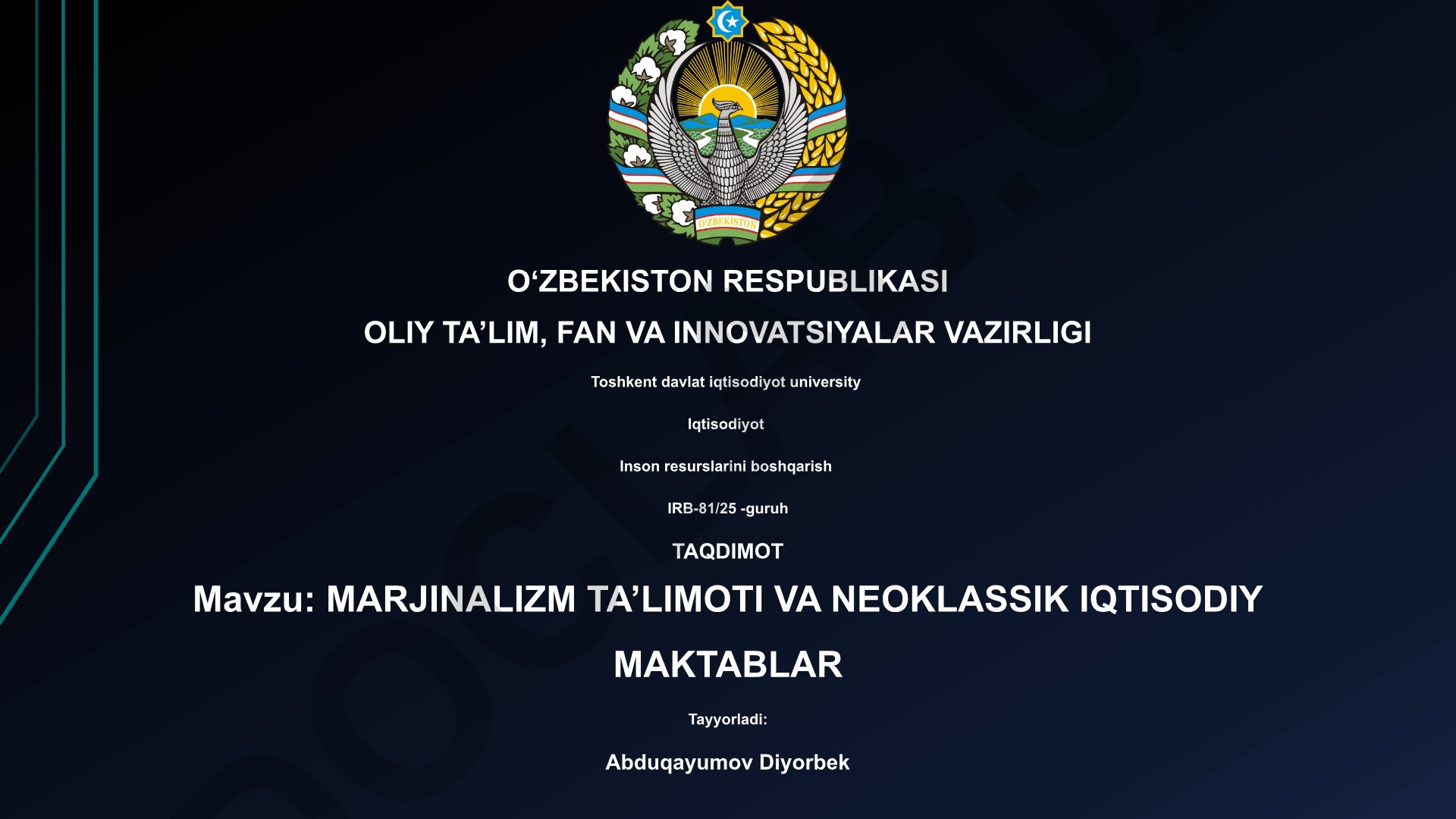 O'ZBEKISTON

O‘ZBEKISTON RESPUBLIKASI

OLIY TA’LIM, FAN VA INNOVATSIYALAR VAZIRLIGI

Toshkent davlat iqtisodiyot university

Iqtisodiyot

Inson resurslarini boshqarish

IRB-81/25 -guruh

TAQDIMOT

Mavzu: MARJINALIZM TA’LIMOTI VA NEOKLASSIK IQTISODIY MAKTABLAR

Tayyorladi:

Abduqayumov Diyorbek